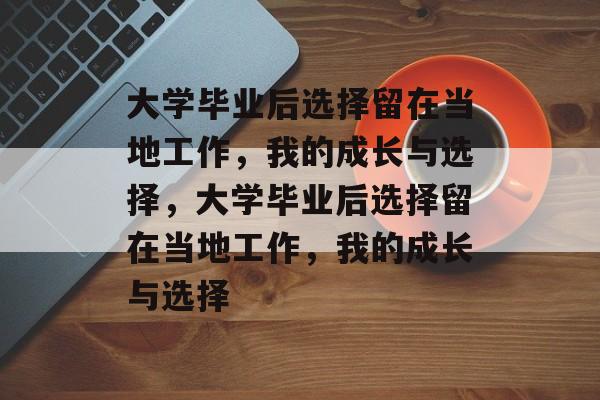 大学毕业后选择留在当地工作，我的成长与选择，大学毕业后选择留在当地工作，我的成长与选择